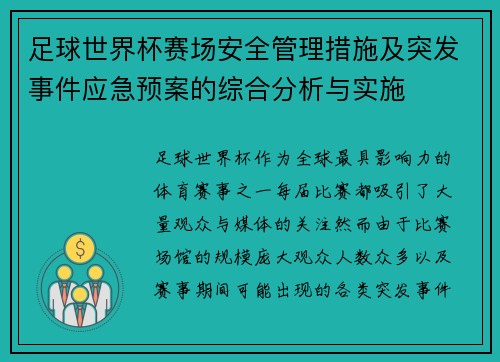 足球世界杯赛场安全管理措施及突发事件应急预案的综合分析与实施

足球世界杯作为全球最具影响力的体育赛事之一每届比赛都吸引了大量观众与媒体的关注然而由于比赛场馆的规模庞大观众人数众多以及赛事期间可能出现的各类突发事件

$